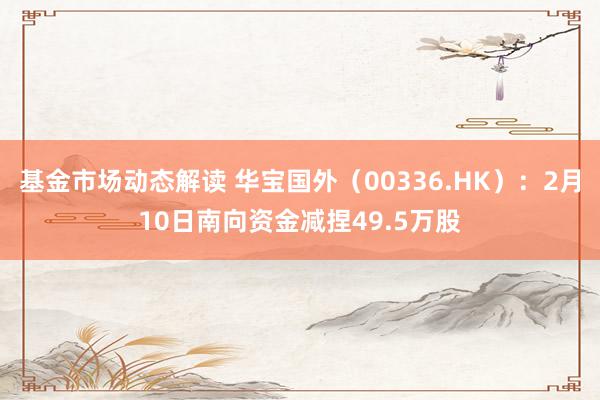 基金市场动态解读 华宝国外（00336.HK）：2月10日南向资金减捏49.5万股